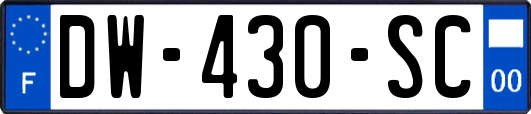 F
DW-430-SC
00